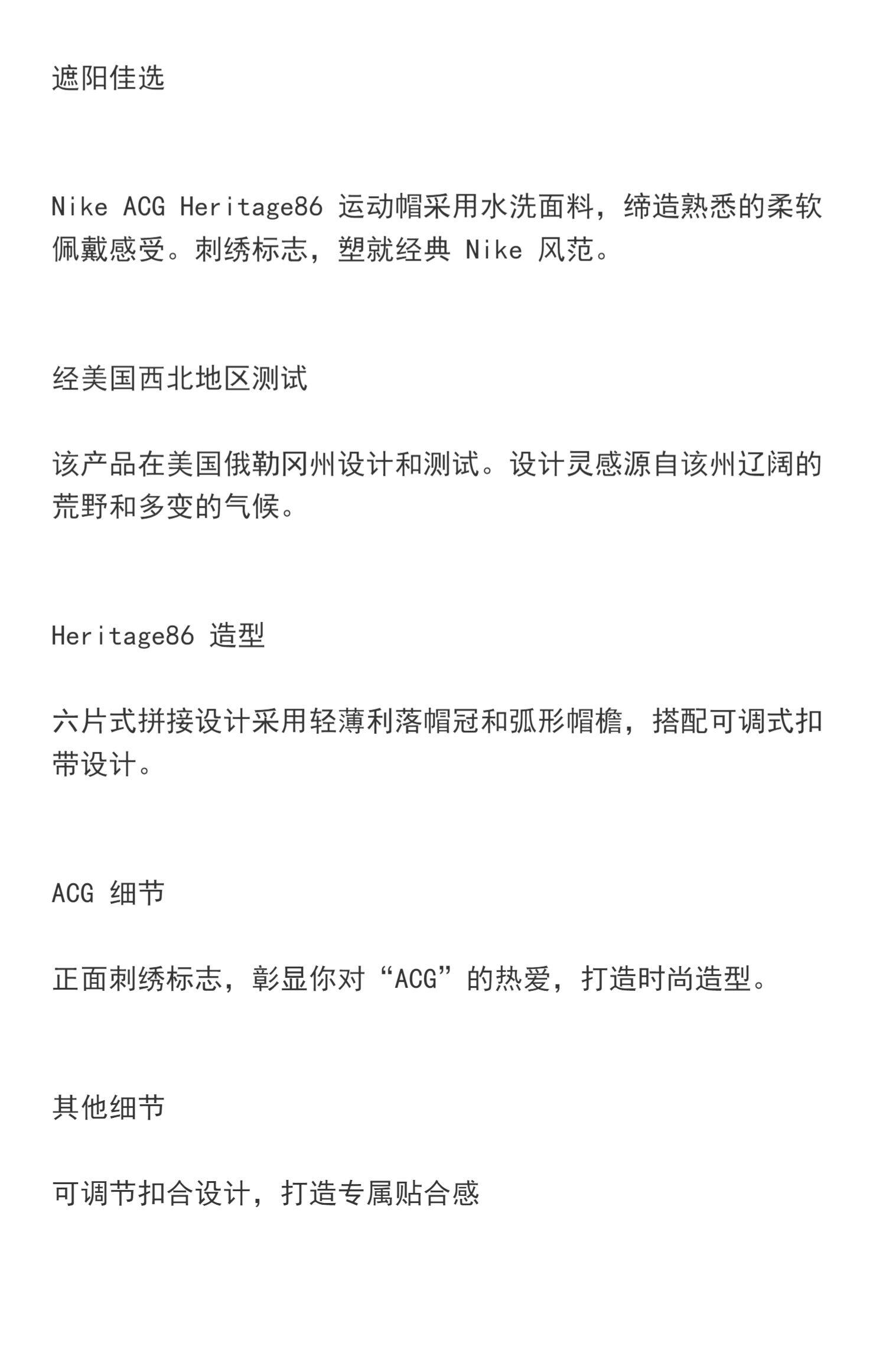 遮阳佳选

Nike ACG Heritage86 运动帽采用水洗面料，缔造熟悉的柔软佩戴感受。刺绣标志，塑就经典 Nike 风范。

经美国西北地区测试

该产品在美国俄勒冈州设计和测试。设计灵感源自该州辽阔的荒野和多变的气候。

Heritage86 造型

六片式拼接设计采用轻薄利落帽冠和弧形帽檐，搭配可调式扣带设计。

ACG 细节

正面刺绣标志，彰显你对“ACG”的热爱，打造时尚造型。

其他细节

可调节扣合设计，打造专属贴合感